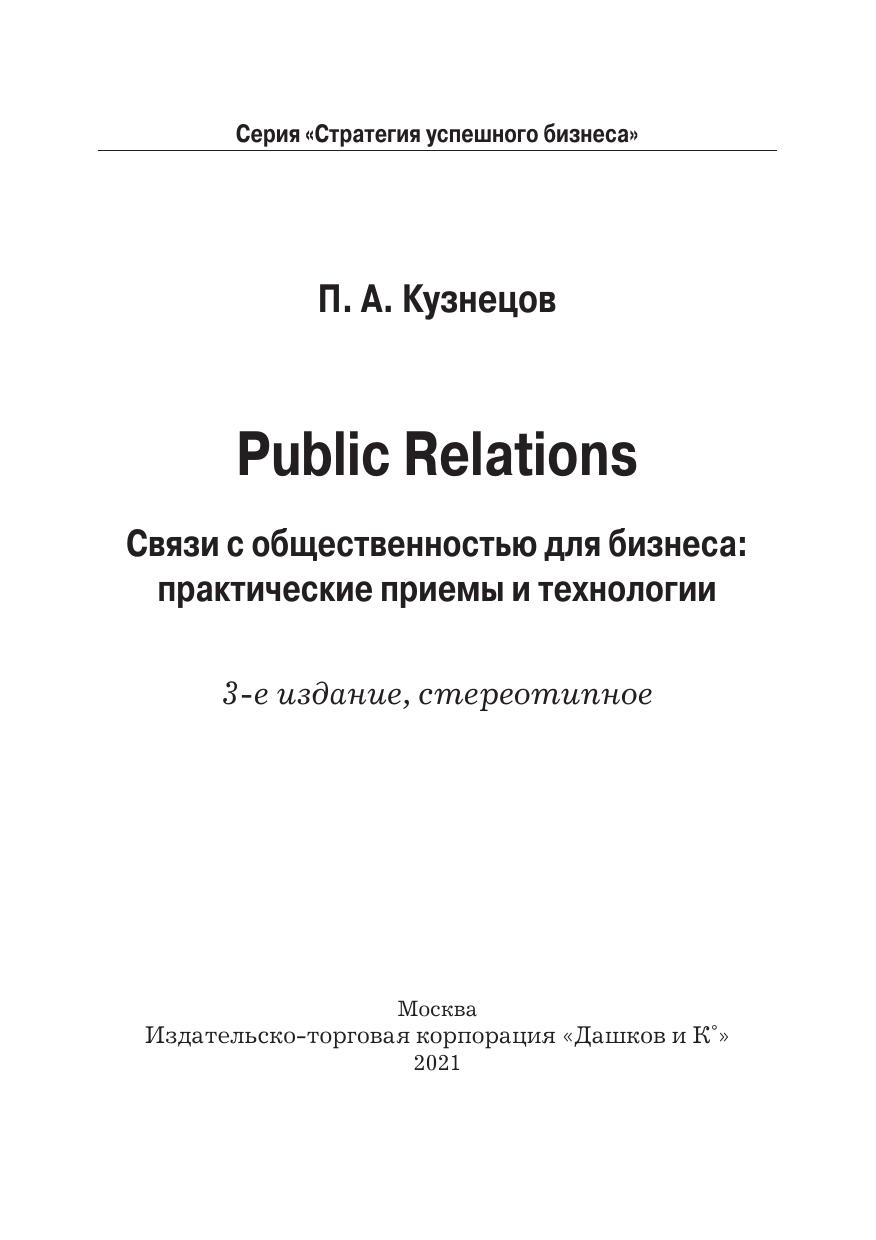 Серия «Стратегия успешного бизнеса»

П. А. Кузнецов

Public Relations

Связи с общественностью для бизнеса: практические приемы и технологии

3-е издание, стереотипное

Москва
Издательско-торговая корпорация «Дашков и К°»
2021